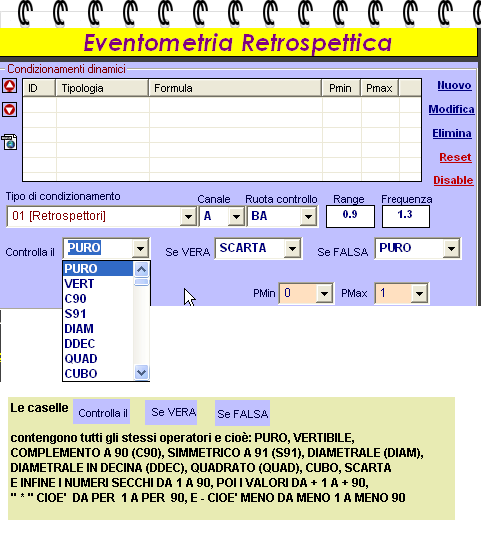 Eventometria Retrospettica

Condizionamenti dinamici

| ID | Tipologia | Formula | Pmin | Pmax |
|---|---|---|---|---|
| | | | | |

Nuovo
Modifica
Elimina
Reset
Disable

Tipo di condizionamento
01 [Retrospettori]
Canale
A
Ruota controllo
BA
Range
0.9
Frequenza
1.3

Controlla il
PURO
Se VERA
SCARTA
Se FALSA
PURO

PURO
VERT
C90
S91
DIAM
DDEC
QUAD
CUBO

PMin
0
PMax
1

Le caselle Controlla il Se VERA Se FALSA

contengono tutti gli stessi operatori e cioè: PURO, VERTIBILE, COMPLEMENTO A 90 (C90), SIMMETRICO A 91 (S91), DIAMETRALE (DIAM), DIAMETRALE IN DECINA (DDEC), QUADRATO (QUAD), CUBO, SCARTA E INFINE I NUMERI SECCHI DA 1 A 90, POI I VALORI DA + 1 A + 90, " * " CIOE' DA PER 1 A PER 90, E - CIOE' MENO DA MENO 1 A MENO 90